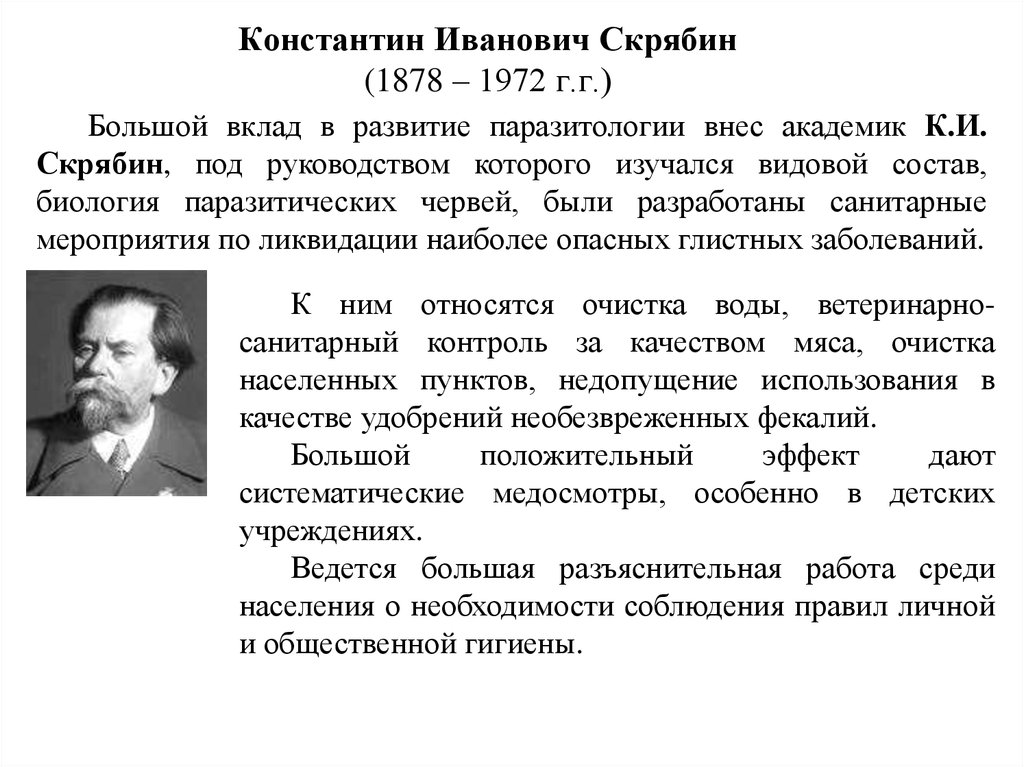 Константин Иванович Скрябин
(1878 – 1972 г.г.)

Большой вклад в развитие паразитологии внес академик К.И. Скрябин, под руководством которого изучался видовой состав, биология паразитических червей, были разработаны санитарные мероприятия по ликвидации наиболее опасных глистных заболеваний.

К ним относятся очистка воды, ветеринарно-санитарный контроль за качеством мяса, очистка населенных пунктов, недопущение использования в качестве удобрений необезвреженных фекалий.

Большой положительный эффект дают систематические медосмотры, особенно в детских учреждениях.

Ведется большая разъяснительная работа среди населения о необходимости соблюдения правил личной и общественной гигиены.